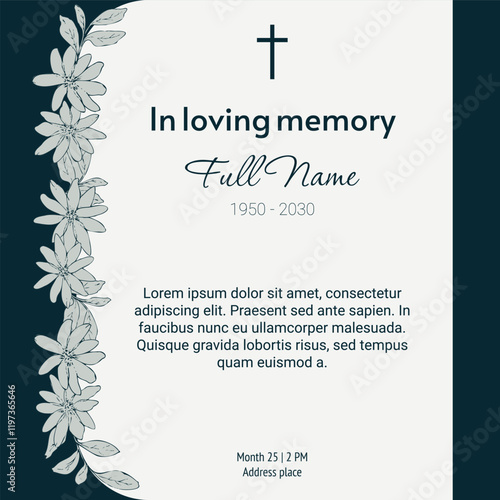 In loving memory

Full Name

1950 - 2030

Lorem ipsum dolor sit amet, consectetur adipiscing elit. Praesent sed ante sapien. In faucibus nunc eu ullamcorper malesuada. Quisque gravida lobortis risus, sed tempus quam euismod a.

Month 25 | 2 PM
Address place

Adobe Stock | #1197365646